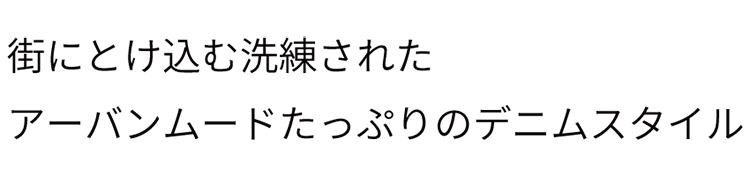 街にとけ込む洗練された
アーバンムードたっぷりのデニムスタイル